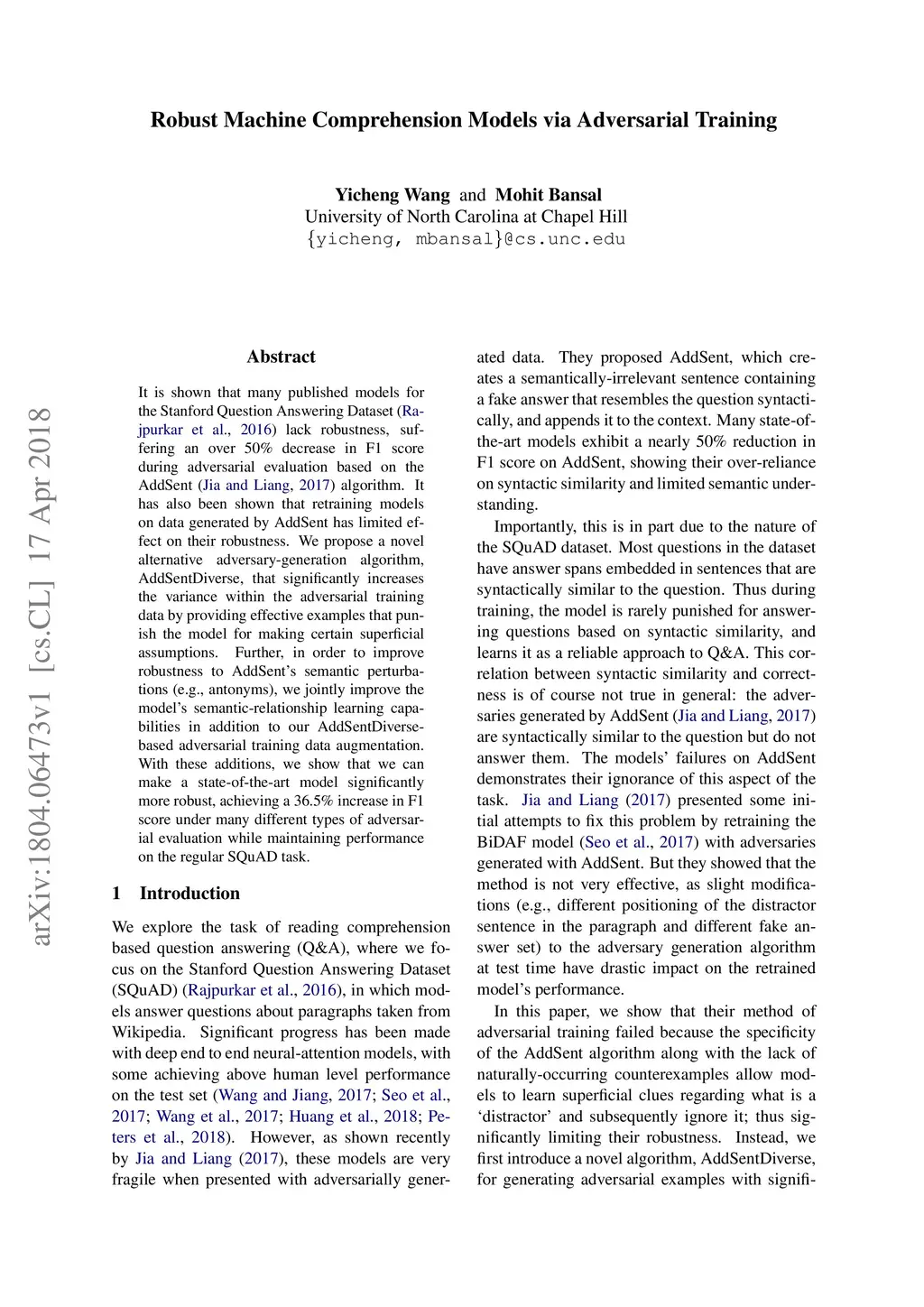 Robust Machine Comprehension Models via Adversarial Training

Yicheng Wang and Mohit Bansal
University of North Carolina at Chapel Hill
{yicheng, mbansal}@cs.unc.edu

arXiv:1804.06473v1 [cs.CL] 17 Apr 2018

Abstract

It is shown that many published models for the Stanford Question Answering Dataset (Rajpurkar et al., 2016) lack robustness, suffering an over 50% decrease in F1 score during adversarial evaluation based on the AddSent (Jia and Liang, 2017) algorithm. It has also been shown that retraining models on data generated by AddSent has limited effect on their robustness. We propose a novel alternative adversary-generation algorithm, AddSentDiverse, that significantly increases the variance within the adversarial training data by providing effective examples that punish the model for making certain superficial assumptions. Further, in order to improve robustness to AddSent's semantic perturbations (e.g., antonyms), we jointly improve the model's semantic-relationship learning capabilities in addition to our AddSentDiverse-based adversarial training data augmentation. With these additions, we show that we can make a state-of-the-art model significantly more robust, achieving a 36.5% increase in F1 score under many different types of adversarial evaluation while maintaining performance on the regular SQuAD task.

1 Introduction

We explore the task of reading comprehension based question answering (Q&A), where we focus on the Stanford Question Answering Dataset (SQuAD) (Rajpurkar et al., 2016), in which models answer questions about paragraphs taken from Wikipedia. Significant progress has been made with deep end to end neural-attention models, with some achieving above human level performance on the test set (Wang and Jiang, 2017; Seo et al., 2017; Wang et al., 2017; Huang et al., 2018; Peters et al., 2018). However, as shown recently by Jia and Liang (2017), these models are very fragile when presented with adversarially generated data. They proposed AddSent, which creates a semantically-irrelevant sentence containing a fake answer that resembles the question syntactically, and appends it to the context. Many state-of-the-art models exhibit a nearly 50% reduction in F1 score on AddSent, showing their over-reliance on syntactic similarity and limited semantic understanding.

Importantly, this is in part due to the nature of the SQuAD dataset. Most questions in the dataset have answer spans embedded in sentences that are syntactically similar to the question. Thus during training, the model is rarely punished for answering questions based on syntactic similarity, and learns it as a reliable approach to Q&A. This correlation between syntactic similarity and correctness is of course not true in general: the adversaries generated by AddSent (Jia and Liang, 2017) are syntactically similar to the question but do not answer them. The models' failures on AddSent demonstrates their ignorance of this aspect of the task. Jia and Liang (2017) presented some initial attempts to fix this problem by retraining the BiDAF model (Seo et al., 2017) with adversaries generated with AddSent. But they showed that the method is not very effective, as slight modifications (e.g., different positioning of the distractor sentence in the paragraph and different fake answer set) to the adversary generation algorithm at test time have drastic impact on the retrained model's performance.

In this paper, we show that their method of adversarial training failed because the specificity of the AddSent algorithm along with the lack of naturally-occurring counterexamples allow models to learn superficial clues regarding what is a 'distractor' and subsequently ignore it; thus significantly limiting their robustness. Instead, we first introduce a novel algorithm, AddSentDiverse, for generating adversarial examples with signifi-